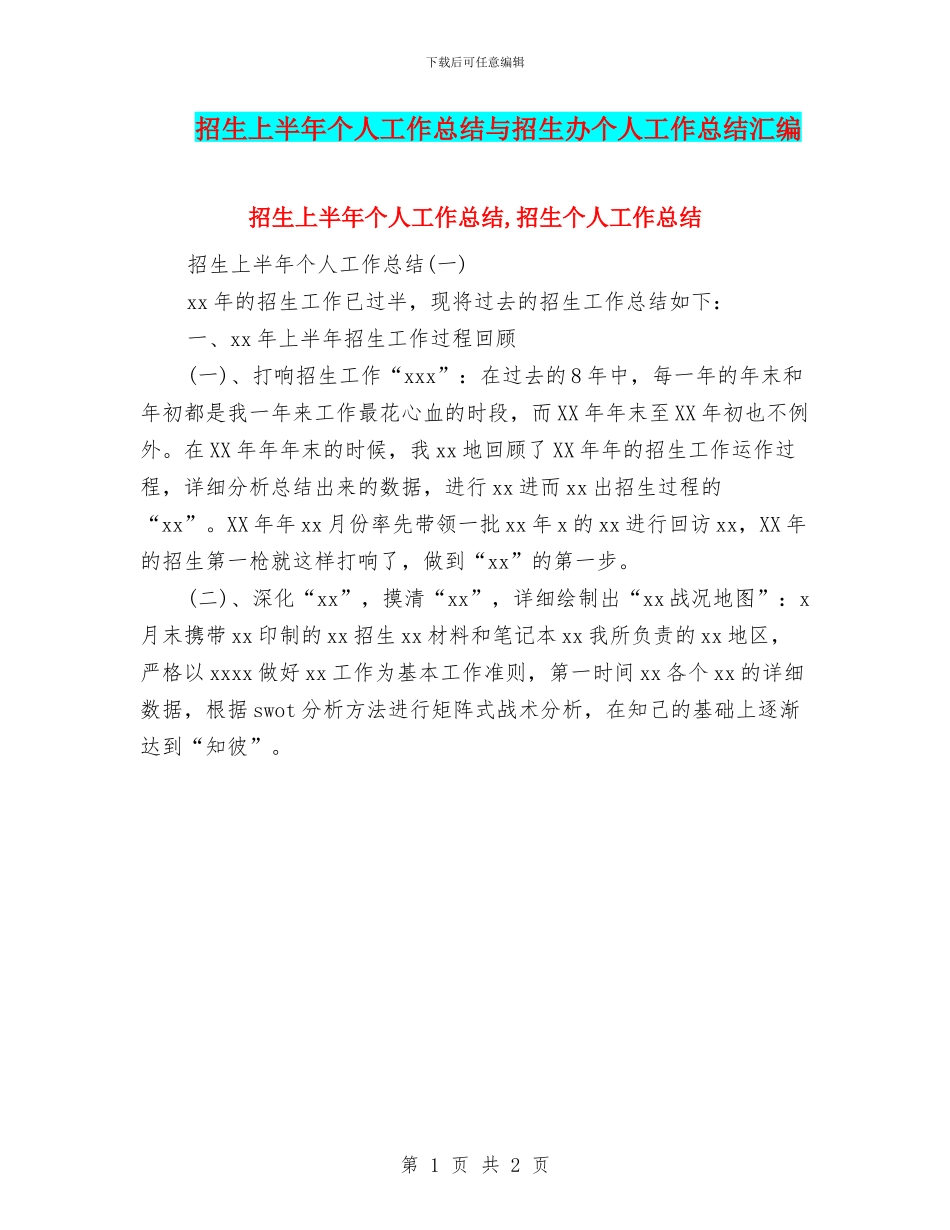 下载后可任意编辑

招生上半年个人工作总结与招生办个人工作总结汇编

招生上半年个人工作总结,招生个人工作总结

招生上半年个人工作总结(一)

xx年的招生工作已过半，现将过去的招生工作总结如下：

一、xx年上半年招生工作过程回顾

(一)、打响招生工作“xxx”：在过去的8年中，每一年的年末和年初都是我一年来工作最花心血的时段，而XX年年末至XX年初也不例外。在XX年年年末的时候，我xx地回顾了XX年年的招生工作运作过程，详细分析总结出来的数据，进行xx进而xx出招生过程的“xx”。XX年年xx月份率先带领一批xx年x的xx进行回访xx，XX年的招生第一枪就这样打响了，做到“xx”的第一步。

(二)、深化“xx”，摸清“xx”，详细绘制出“xx战况地图”：x月末携带xx印制的xx招生xx材料和笔记本xx我所负责的xx地区，严格以xxxx做好xx工作为基本工作准则，第一时间xx各个xx的详细数据，根据swot分析方法进行矩阵式战术分析，在知己的基础上逐渐达到“知彼”。

第 1 页 共 2 页